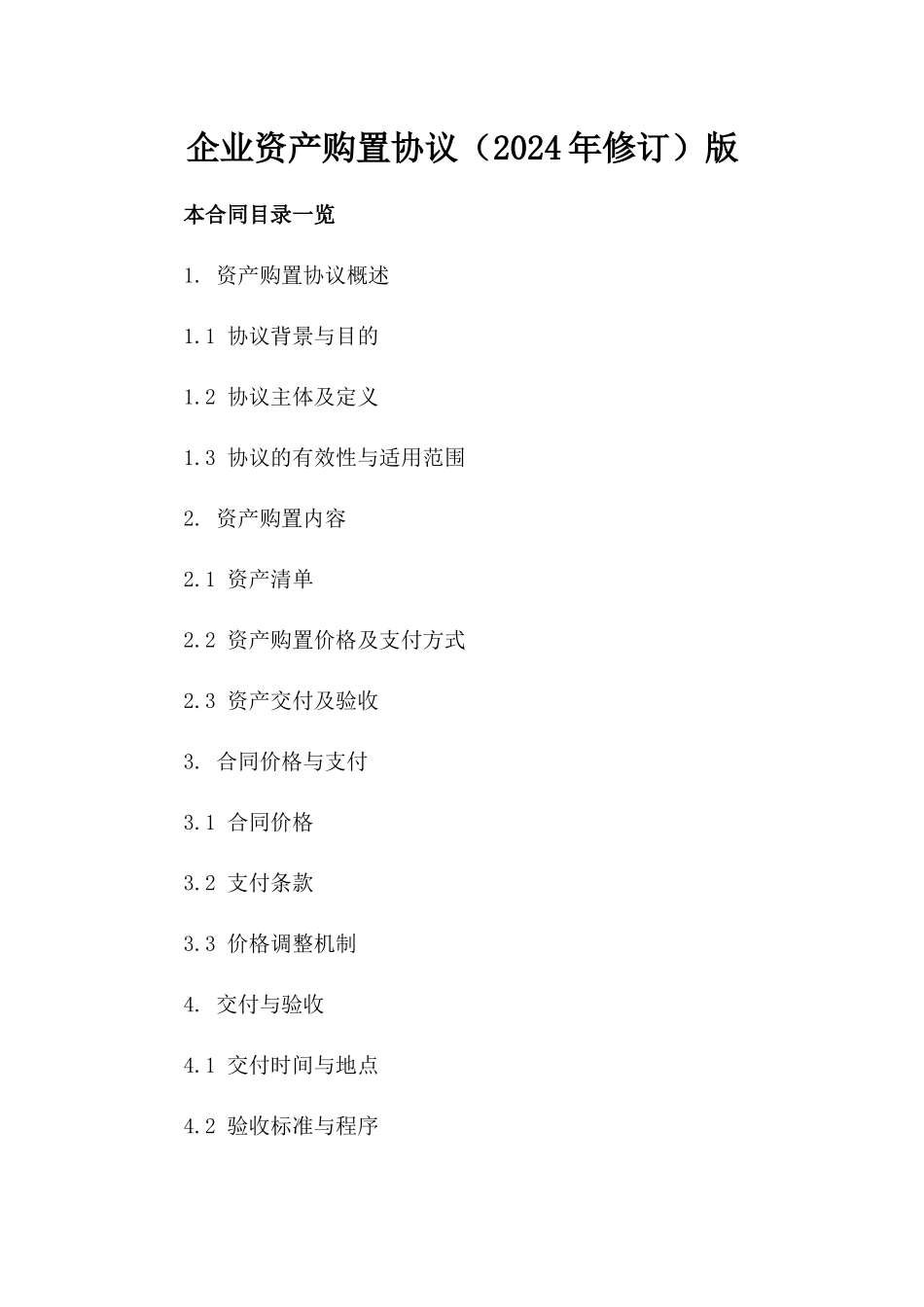 企业资产购置协议（2024年修订）版

本合同目录一览

1. 资产购置协议概述

1.1 协议背景与目的

1.2 协议主体及定义

1.3 协议的有效性与适用范围

2. 资产购置内容

2.1 资产清单

2.2 资产购置价格及支付方式

2.3 资产交付及验收

3. 合同价格与支付

3.1 合同价格

3.2 支付条款

3.3 价格调整机制

4. 交付与验收

4.1 交付时间与地点

4.2 验收标准与程序